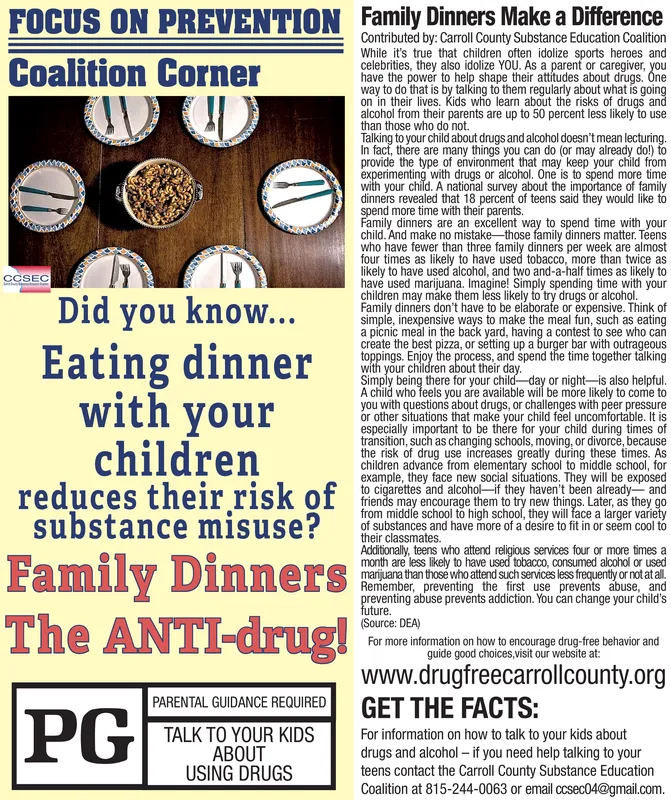 FOCUS ON PREVENTION

Coalition Corner

CCSEC

Did you know...

Eating dinner with your children reduces their risk of substance misuse?

Family Dinners The ANTI-drug!

PG

PARENTAL GUIDANCE REQUIRED

TALK TO YOUR KIDS ABOUT USING DRUGS

Family Dinners Make a Difference

Contributed by: Carroll County Substance Education Coalition

While it's true that children often idolize sports heroes and celebrities, they also idolize YOU. As a parent or caregiver, you have the power to help shape their attitudes about drugs. One way to do that is by talking to them regularly about what is going on in their lives. Kids who learn about the risks of drugs and alcohol from their parents are up to 50 percent less likely to use than those who do not.

Talking to your child about drugs and alcohol doesn't mean lecturing. In fact, there are many things you can do (or may already do!) to provide the type of environment that may keep your child from experimenting with drugs or alcohol. One is to spend more time with your child. A national survey about the importance of family dinners revealed that 18 percent of teens said they would like to spend more time with their parents.

Family dinners are an excellent way to spend time with your child. And make no mistake—those family dinners matter. Teens who have fewer than three family dinners per week are almost four times as likely to have used tobacco, more than twice as likely to have used alcohol, and two and-a-half times as likely to have used marijuana. Imagine! Simply spending time with your children may make them less likely to try drugs or alcohol.

Family dinners don't have to be elaborate or expensive. Think of simple, inexpensive ways to make the meal fun, such as eating a picnic meal in the back yard, having a contest to see who can create the best pizza, or setting up a burger bar with outrageous toppings. Enjoy the process, and spend the time together talking with your children about their day.

Simply being there for your child—day or night—is also helpful. A child who feels you are available will be more likely to come to you with questions about drugs, or challenges with peer pressure or other situations that make your child feel uncomfortable. It is especially important to be there for your child during times of transition, such as changing schools, moving, or divorce, because the risk of drug use increases greatly during these times. As children advance from elementary school to middle school, for example, they face new social situations. They will be exposed to cigarettes and alcohol—if they haven't been already— and friends may encourage them to try new things. Later, as they go from middle school to high school, they will face a larger variety of substances and have more of a desire to fit in or seem cool to their classmates.

Additionally, teens who attend religious services four or more times a month are less likely to have used tobacco, consumed alcohol or used marijuana than those who attend such services less frequently or not at all. Remember, preventing the first use prevents abuse, and preventing abuse prevents addiction. You can change your child's future.
(Source: DEA)

For more information on how to encourage drug-free behavior and guide good choices,visit our website at:

www.drugfreecarrollcounty.org

GET THE FACTS:

For information on how to talk to your kids about drugs and alcohol – if you need help talking to your teens contact the Carroll County Substance Education Coalition at 815-244-0063 or email ccsec04@gmail.com.